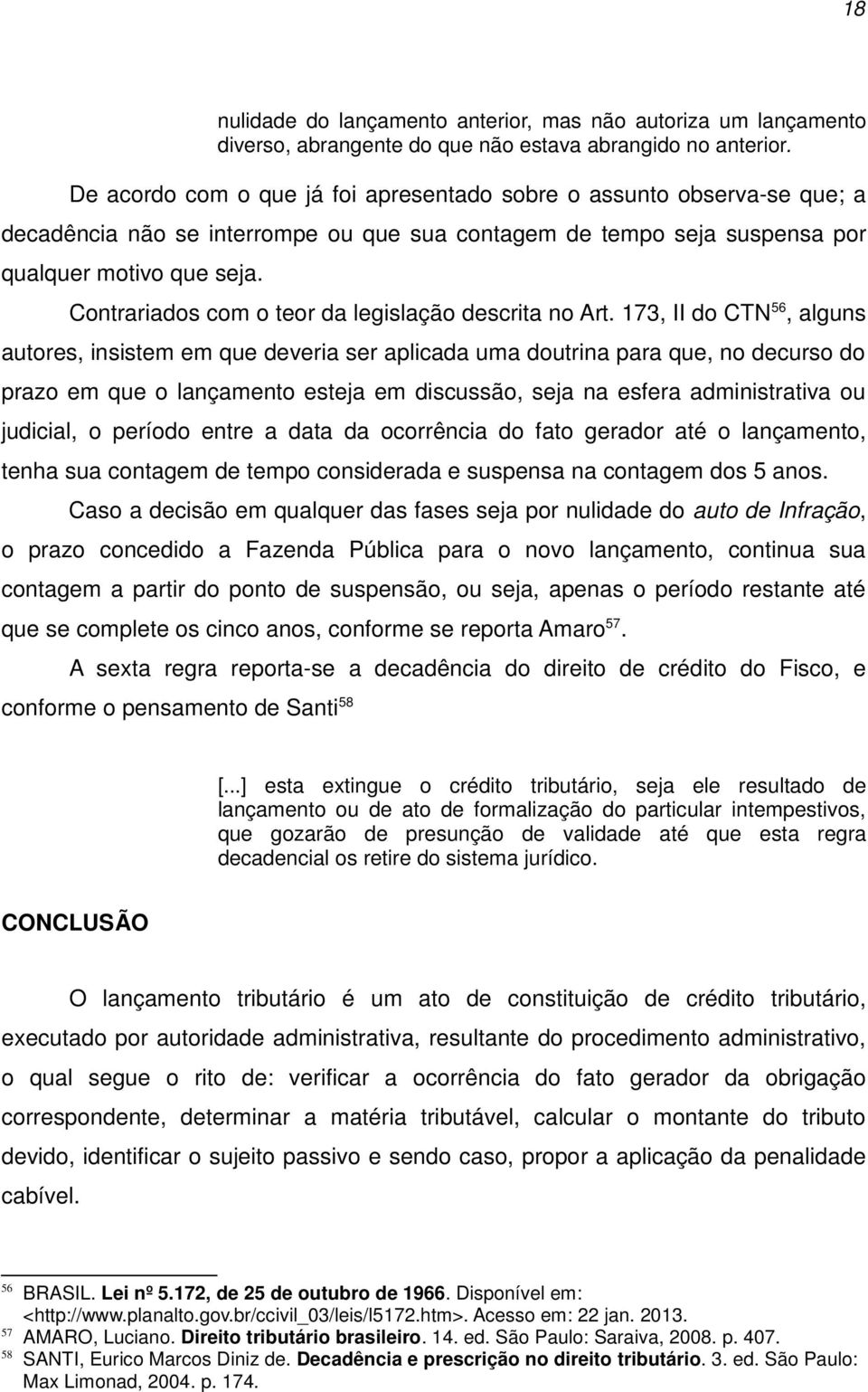 18

nulidade do lançamento anterior, mas não autoriza um lançamento diverso, abrangente do que não estava abrangido no anterior.

De acordo com o que já foi apresentado sobre o assunto observa-se que; a decadência não se interrompe ou que sua contagem de tempo seja suspensa por qualquer motivo que seja.

Contrariados com o teor da legislação descrita no Art. 173, II do CTN$^{56}$, alguns autores, insistem em que deveria ser aplicada uma doutrina para que, no decurso do prazo em que o lançamento esteja em discussão, seja na esfera administrativa ou judicial, o período entre a data da ocorrência do fato gerador até o lançamento, tenha sua contagem de tempo considerada e suspensa na contagem dos 5 anos.

Caso a decisão em qualquer das fases seja por nulidade do auto de Infração, o prazo concedido a Fazenda Pública para o novo lançamento, continua sua contagem a partir do ponto de suspensão, ou seja, apenas o período restante até que se complete os cinco anos, conforme se reporta Amaro$^{57}$.

A sexta regra reporta-se a decadência do direito de crédito do Fisco, e conforme o pensamento de Santi$^{58}$

[...] esta extingue o crédito tributário, seja ele resultado de lançamento ou de ato de formalização do particular intempestivos, que gozarão de presunção de validade até que esta regra decadencial os retire do sistema jurídico.

CONCLUSÃO

O lançamento tributário é um ato de constituição de crédito tributário, executado por autoridade administrativa, resultante do procedimento administrativo, o qual segue o rito de: verificar a ocorrência do fato gerador da obrigação correspondente, determinar a matéria tributável, calcular o montante do tributo devido, identificar o sujeito passivo e sendo caso, propor a aplicação da penalidade cabível.

$^{56}$ BRASIL. Lei nº 5.172, de 25 de outubro de 1966. Disponível em: <http://www.planalto.gov.br/ccivil_03/leis/l5172.htm>. Acesso em: 22 jan. 2013.
$^{57}$ AMARO, Luciano. Direito tributário brasileiro. 14. ed. São Paulo: Saraiva, 2008. p. 407.
$^{58}$ SANTI, Eurico Marcos Diniz de. Decadência e prescrição no direito tributário. 3. ed. São Paulo: Max Limonad, 2004. p. 174.